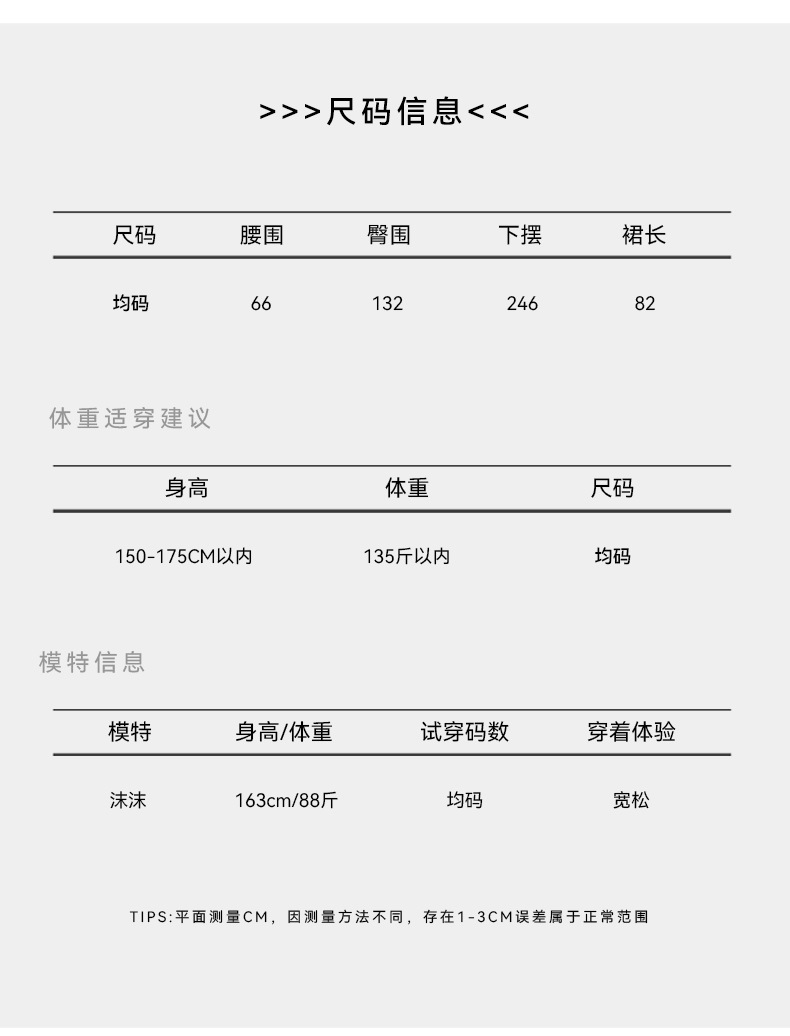 >>>尺码信息<<<

| 尺码 | 腰围 | 臀围 | 下摆 | 裙长 |
|---|---|---|---|---|
| 均码 | 66 | 132 | 246 | 82 |

体重适穿建议

| 身高 | 体重 | 尺码 |
|---|---|---|
| 150-175CM以内 | 135斤以内 | 均码 |

模特信息

| 模特 | 身高/体重 | 试穿码数 | 穿着体验 |
|---|---|---|---|
| 沫沫 | 163cm/88斤 | 均码 | 宽松 |

TIPS:平面测量CM，因测量方法不同，存在1-3CM误差属于正常范围